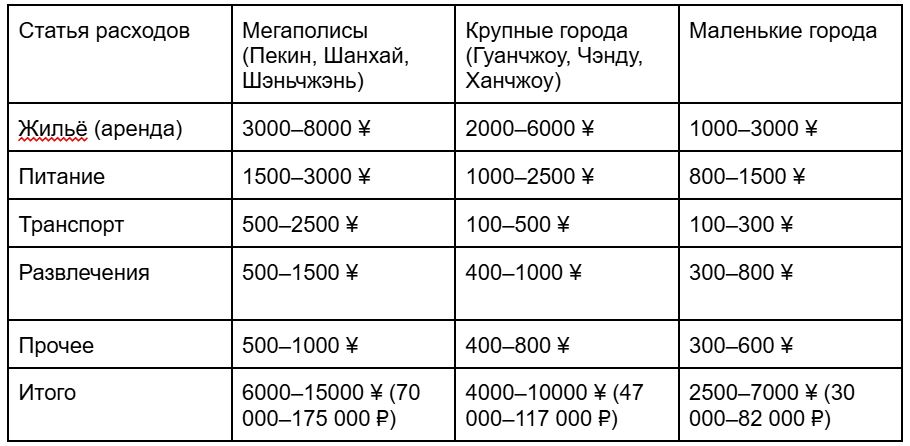 | Статья расходов | Мегаполисы (Пекин, Шанхай, Шэньчжэнь) | Крупные города (Гуанчжоу, Чэнду, Ханчжоу) | Маленькие города |
|---|---|---|---|
| Жильё (аренда) | 3000–8000 ¥ | 2000–6000 ¥ | 1000–3000 ¥ |
| Питание | 1500–3000 ¥ | 1000–2500 ¥ | 800–1500 ¥ |
| Транспорт | 500–2500 ¥ | 100–500 ¥ | 100–300 ¥ |
| Развлечения | 500–1500 ¥ | 400–1000 ¥ | 300–800 ¥ |
| Прочее | 500–1000 ¥ | 400–800 ¥ | 300–600 ¥ |
| Итого | 6000–15000 ¥ (70 000–175 000 ₽) | 4000–10000 ¥ (47 000–117 000 ₽) | 2500–7000 ¥ (30 000–82 000 ₽) |